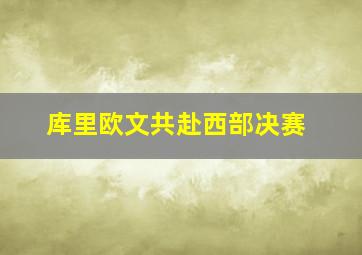 库里欧文共赴西部决赛